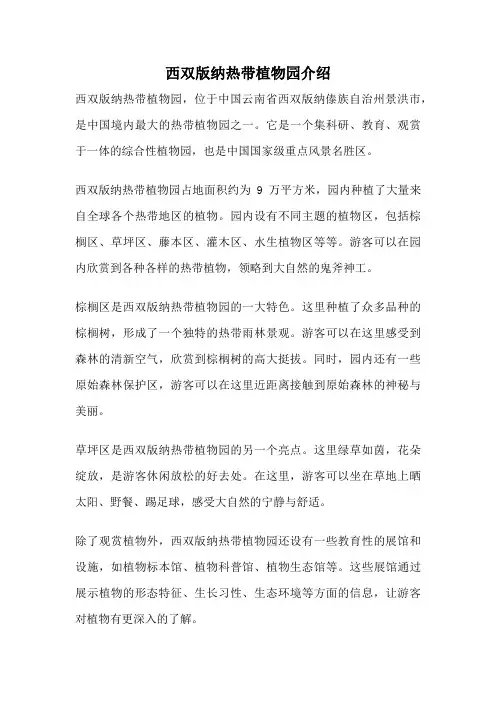 西双版纳热带植物园介绍

西双版纳热带植物园，位于中国云南省西双版纳傣族自治州景洪市，是中国境内最大的热带植物园之一。它是一个集科研、教育、观赏于一体的综合性植物园，也是中国国家级重点风景名胜区。

西双版纳热带植物园占地面积约为 9 万平方米，园内种植了大量来自全球各个热带地区的植物。园内设有不同主题的植物区，包括棕榈区、草坪区、藤本区、灌木区、水生植物区等等。游客可以在园内欣赏到各种各样的热带植物，领略到大自然的鬼斧神工。

棕榈区是西双版纳热带植物园的一大特色。这里种植了众多品种的棕榈树，形成了一个独特的热带雨林景观。游客可以在这里感受到森林的清新空气，欣赏到棕榈树的高大挺拔。同时，园内还有一些原始森林保护区，游客可以在这里近距离接触到原始森林的神秘与美丽。

草坪区是西双版纳热带植物园的另一个亮点。这里绿草如茵，花朵绽放，是游客休闲放松的好去处。在这里，游客可以坐在草地上晒太阳、野餐、踢足球，感受大自然的宁静与舒适。

除了观赏植物外，西双版纳热带植物园还设有一些教育性的展馆和设施，如植物标本馆、植物科普馆、植物生态馆等。这些展馆通过展示植物的形态特征、生长习性、生态环境等方面的信息，让游客对植物有更深入的了解。